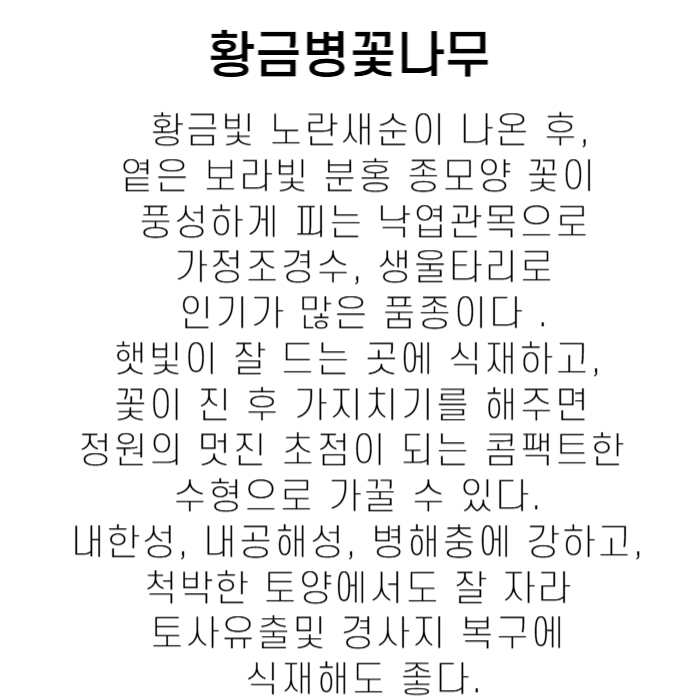 황금병꽃나무

황금빛 노란새순이 나온 후, 옅은 보라빛 분홍 종모양 꽃이 풍성하게 피는 낙엽관목으로 가정조경수, 생울타리로 인기가 많은 품종이다 . 햇빛이 잘 드는 곳에 식재하고, 꽃이 진 후 가지치기를 해주면 정원의 멋진 초점이 되는 콤팩트한 수형으로 가꿀 수 있다. 내한성, 내공해성, 병해충에 강하고, 척박한 토양에서도 잘 자라 토사유출및 경사지 복구에 식재해도 좋다.